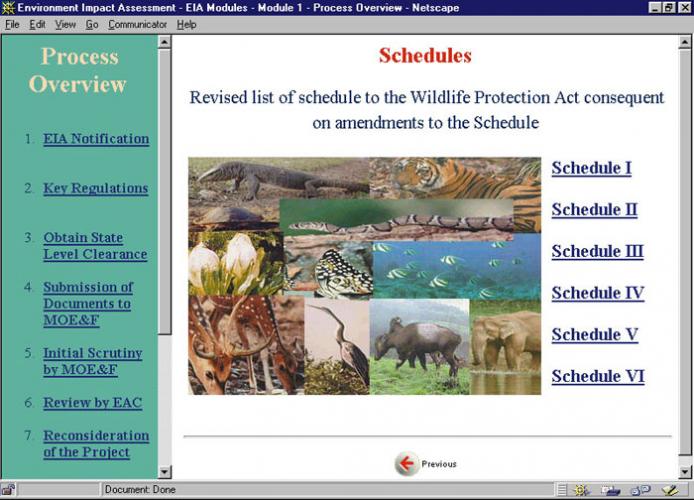 Environment Impact Assessment - EIA Modules - Module 1 - Process Overview - Netscape

File Edit View Go Communicator Help

Process Overview

1. EIA Notification

2. Key Regulations

3. Obtain State Level Clearance

4. Submission of Documents to MOE&F

5. Initial Scrutiny by MOE&F

6. Review by EAC

7. Reconsideration of the Project

Schedules

Revised list of schedule to the Wildlife Protection Act consequent on amendments to the Schedule

Schedule I

Schedule II

Schedule III

Schedule IV

Schedule V

Schedule VI

Previous

Document: Done